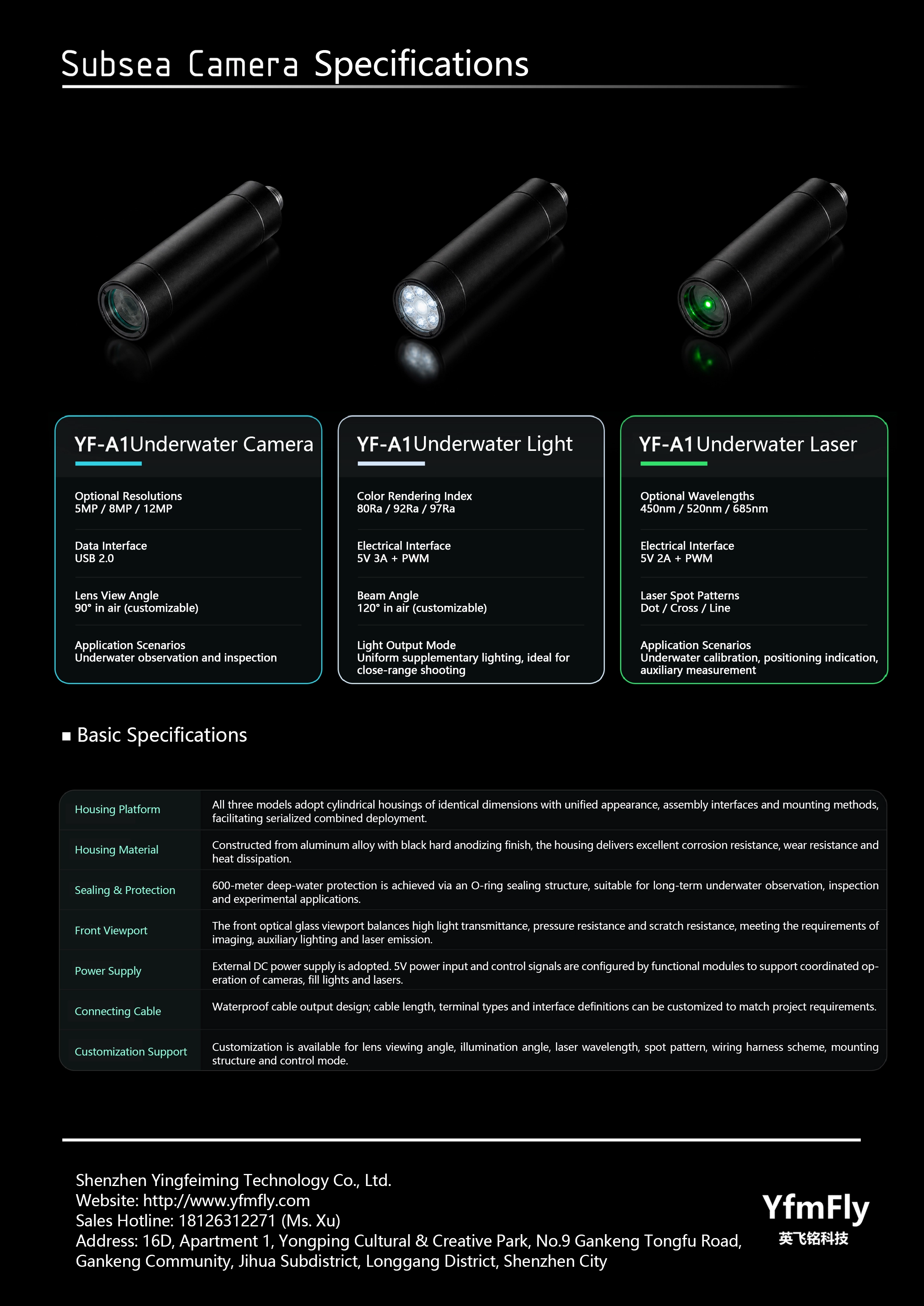 Subsea Camera Specifications

YF-A1Underwater Camera

Optional Resolutions
5MP / 8MP / 12MP

Data Interface
USB 2.0

Lens View Angle
90° in air (customizable)

Application Scenarios
Underwater observation and inspection

YF-A1Underwater Light

Color Rendering Index
80Ra / 92Ra / 97Ra

Electrical Interface
5V 3A + PWM

Beam Angle
120° in air (customizable)

Light Output Mode
Uniform supplementary lighting, ideal for close-range shooting

YF-A1Underwater Laser

Optional Wavelengths
450nm / 520nm / 685nm

Electrical Interface
5V 2A + PWM

Laser Spot Patterns
Dot / Cross / Line

Application Scenarios
Underwater calibration, positioning indication, auxiliary measurement

■ Basic Specifications

| Housing Platform | All three models adopt cylindrical housings of identical dimensions with unified appearance, assembly interfaces and mounting methods, facilitating serialized combined deployment. |
|---|---|
| Housing Material | Constructed from aluminum alloy with black hard anodizing finish, the housing delivers excellent corrosion resistance, wear resistance and heat dissipation. |
| Sealing & Protection | 600-meter deep-water protection is achieved via an O-ring sealing structure, suitable for long-term underwater observation, inspection and experimental applications. |
| Front Viewport | The front optical glass viewport balances high light transmittance, pressure resistance and scratch resistance, meeting the requirements of imaging, auxiliary lighting and laser emission. |
| Power Supply | External DC power supply is adopted. 5V power input and control signals are configured by functional modules to support coordinated operation of cameras, fill lights and lasers. |
| Connecting Cable | Waterproof cable output design; cable length, terminal types and interface definitions can be customized to match project requirements. |
| Customization Support | Customization is available for lens viewing angle, illumination angle, laser wavelength, spot pattern, wiring harness scheme, mounting structure and control mode. |

Shenzhen Yingfeiming Technology Co., Ltd.
Website: http://www.yfmfly.com
Sales Hotline: 18126312271 (Ms. Xu)
Address: 16D, Apartment 1, Yongping Cultural & Creative Park, No.9 Gankeng Tongfu Road, Gankeng Community, Jihua Subdistrict, Longgang District, Shenzhen City

YfmFly
英飞铭科技